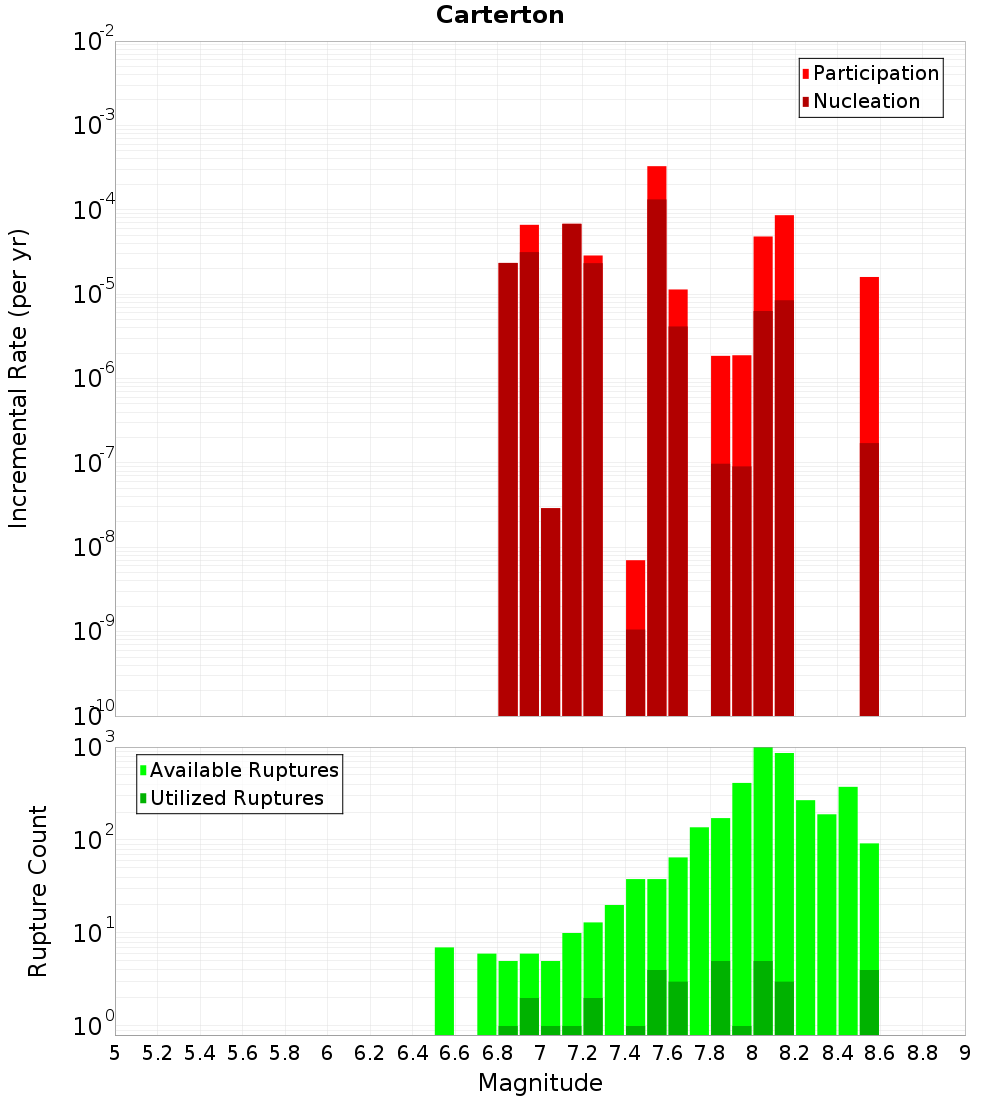 Carterton

Participation
Nucleation

Incremental Rate (per yr)

$10^{-2}$
$10^{-3}$
$10^{-4}$
$10^{-5}$
$10^{-6}$
$10^{-7}$
$10^{-8}$
$10^{-9}$
$10^{-10}$

Available Ruptures
Utilized Ruptures

Rupture Count

$10^{3}$
$10^{2}$
$10^{1}$
$10^{0}$

5 5.2 5.4 5.6 5.8 6 6.2 6.4 6.6 6.8 7 7.2 7.4 7.6 7.8 8 8.2 8.4 8.6 8.8 9

Magnitude